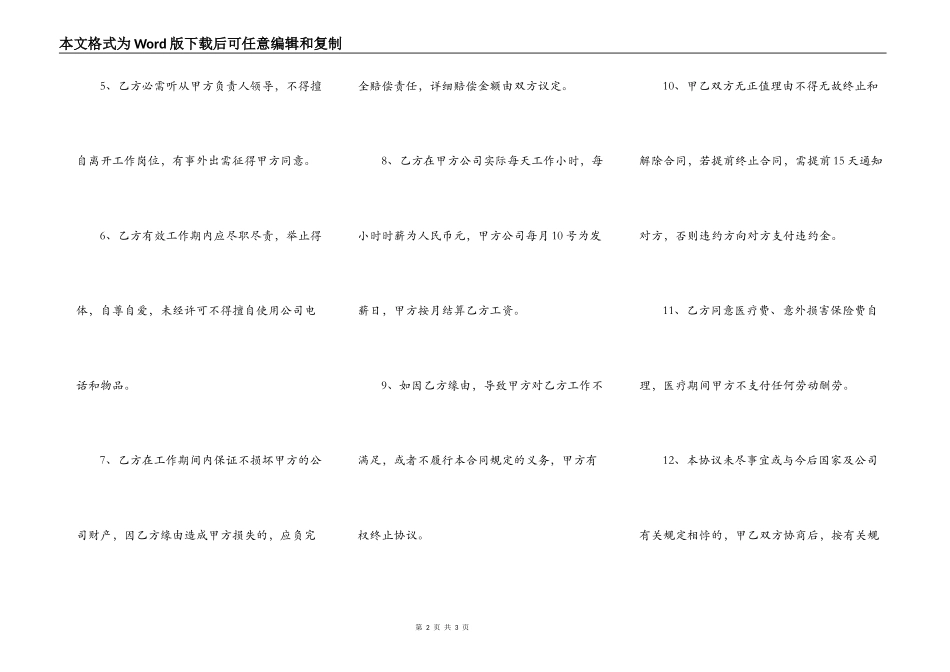 本文格式为Word版下载后可任意编辑和复制

5、乙方必需听从甲方负责人领导，不得擅自离开工作岗位，有事外出需征得甲方同意。

6、乙方有效工作期内应尽职尽责，举止得体，自尊自爱，未经许可不得擅自使用公司电话和物品。

7、乙方在工作期间内保证不损坏甲方的公司财产，因乙方缘由造成甲方损失的，应负完全赔偿责任，详细赔偿金额由双方议定。

8、乙方在甲方公司实际每天工作小时，每小时时薪为人民币元，甲方公司每月10号为发薪日，甲方按月结算乙方工资。

9、如因乙方缘由，导致甲方对乙方工作不满足，或者不履行本合同规定的义务，甲方有权终止协议。

10、甲乙双方无正值理由不得无故终止和解除合同，若提前终止合同，需提前15天通知对方，否则违约方向对方支付违约金。

11、乙方同意医疗费、意外损害保险费自理，医疗期间甲方不支付任何劳动酬劳。

12、本协议未尽事宜或与今后国家及公司有关规定相悖的，甲乙双方协商后，按有关规

第 2 页 共 3 页